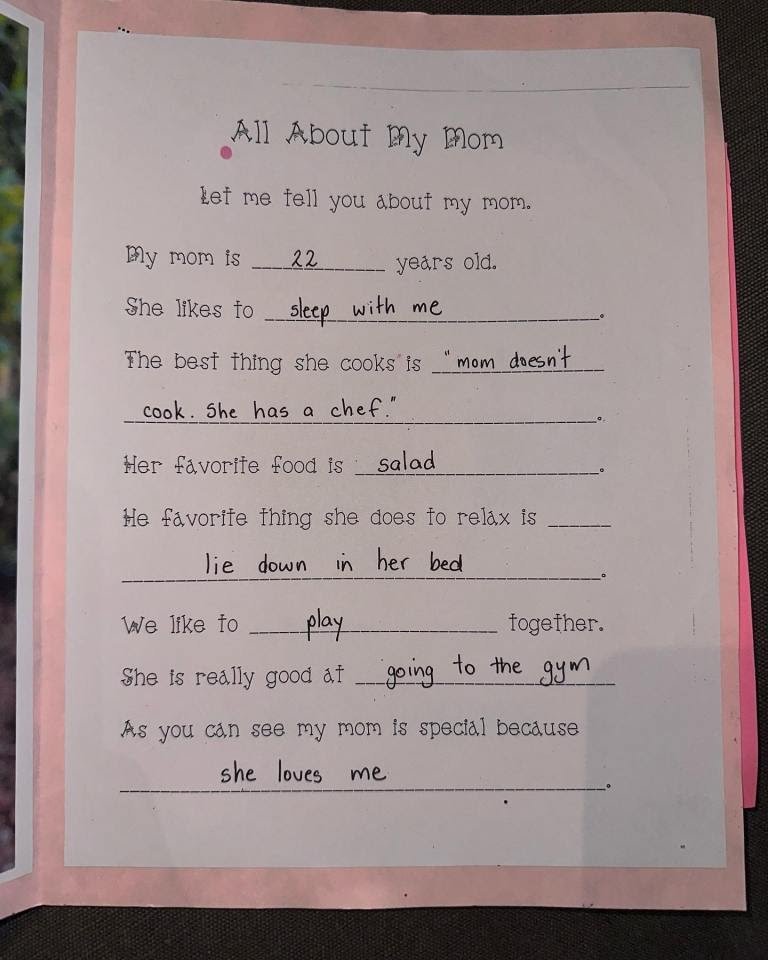 All About My Mom

Let me tell you about my mom.

My mom is 22 years old.

She likes to sleep with me.

The best thing she cooks is "mom doesn't cook. She has a chef."

Her favorite food is salad.

He favorite thing she does to relax is lie down in her bed.

We like to play together.

She is really good at going to the gym

As you can see my mom is special because she loves me.